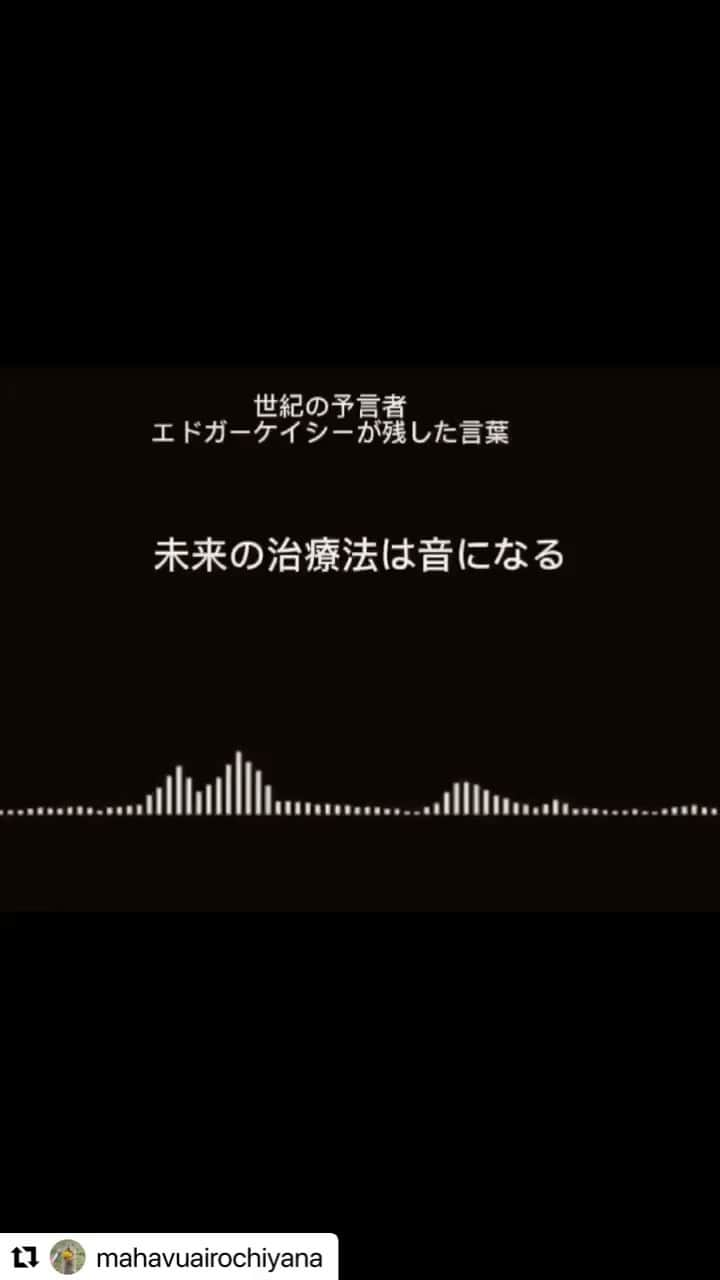 世紀の予言者
エドガーケイシーが残した言葉

未来の治療法は音になる

mahavuairochiyana